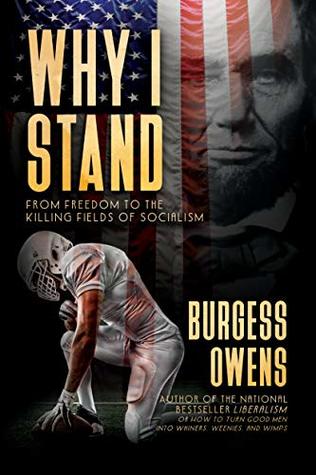 WHY I STAND

FROM FREEDOM TO THE KILLING FIELDS OF SOCIALISM

BURGESS OWENS

AUTHOR OF THE NATIONAL BESTSELLER LIBERALISM OR HOW TO TURN GOOD MEN INTO WHINERS, WEENIES, AND WIMPS